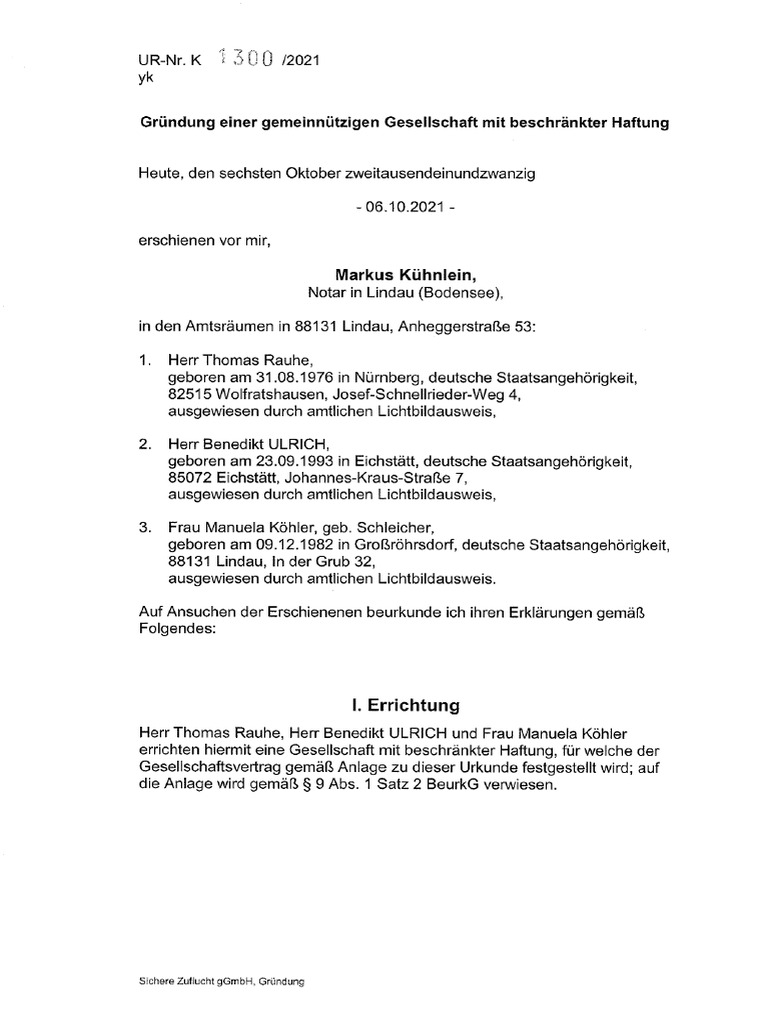 UR-Nr. K 1300 /2021
yk

Gründung einer gemeinnützigen Gesellschaft mit beschränkter Haftung

Heute, den sechsten Oktober zweitausendeinundzwanzig

- 06.10.2021 -

erschienen vor mir,

Markus Kühnlein,
Notar in Lindau (Bodensee),

in den Amtsräumen in 88131 Lindau, Anheggerstraße 53:

1. Herr Thomas Rauhe, geboren am 31.08.1976 in Nürnberg, deutsche Staatsangehörigkeit, 82515 Wolfratshausen, Josef-Schnellrieder-Weg 4, ausgewiesen durch amtlichen Lichtbildausweis,

2. Herr Benedikt ULRICH, geboren am 23.09.1993 in Eichstätt, deutsche Staatsangehörigkeit, 85072 Eichstätt, Johannes-Kraus-Straße 7, ausgewiesen durch amtlichen Lichtbildausweis,

3. Frau Manuela Köhler, geb. Schleicher, geboren am 09.12.1982 in Großröhrsdorf, deutsche Staatsangehörigkeit, 88131 Lindau, In der Grub 32, ausgewiesen durch amtlichen Lichtbildausweis.

Auf Ansuchen der Erschienenen beurkunde ich ihren Erklärungen gemäß Folgendes:

I. Errichtung

Herr Thomas Rauhe, Herr Benedikt ULRICH und Frau Manuela Köhler errichten hiermit eine Gesellschaft mit beschränkter Haftung, für welche der Gesellschaftsvertrag gemäß Anlage zu dieser Urkunde festgestellt wird; auf die Anlage wird gemäß § 9 Abs. 1 Satz 2 BeurkG verwiesen.

Sichere Zuflucht gGmbH, Gründung